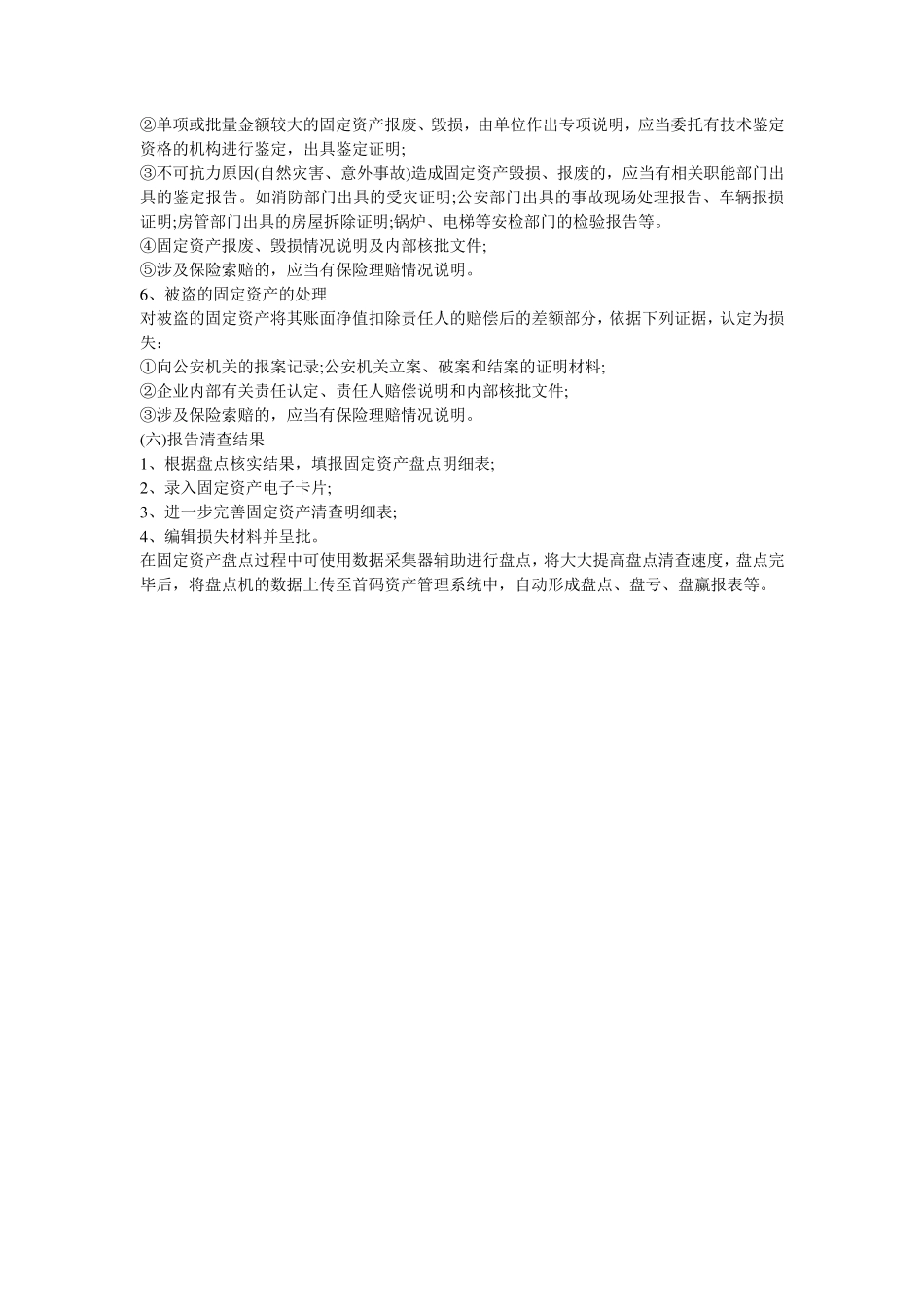 ②单项或批量金额较大的固定资产报废、毁损，由单位作出专项说明，应当委托有技术鉴定资格的机构进行鉴定，出具鉴定证明;
③不可抗力原因(自然灾害、意外事故)造成固定资产毁损、报废的，应当有相关职能部门出具的鉴定报告。如消防部门出具的受灾证明;公安部门出具的事故现场处理报告、车辆报损证明;房管部门出具的房屋拆除证明;锅炉、电梯等安检部门的检验报告等。
④固定资产报废、毁损情况说明及内部核批文件;
⑤涉及保险索赔的，应当有保险理赔情况说明。
6、被盗的固定资产的处理
对被盗的固定资产将其账面净值扣除责任人的赔偿后的差额部分，依据下列证据，认定为损失：
①向公安机关的报案记录;公安机关立案、破案和结案的证明材料;
②企业内部有关责任认定、责任人赔偿说明和内部核批文件;
③涉及保险索赔的，应当有保险理赔情况说明。
(六)报告清查结果
1、根据盘点核实结果，填报固定资产盘点明细表;
2、录入固定资产电子卡片;
3、进一步完善固定资产清查明细表;
4、编辑损失材料并呈批。
在固定资产盘点过程中可使用数据采集器辅助进行盘点，将大大提高盘点清查速度，盘点完毕后，将盘点机的数据上传至首码资产管理系统中，自动形成盘点、盘亏、盘赢报表等。